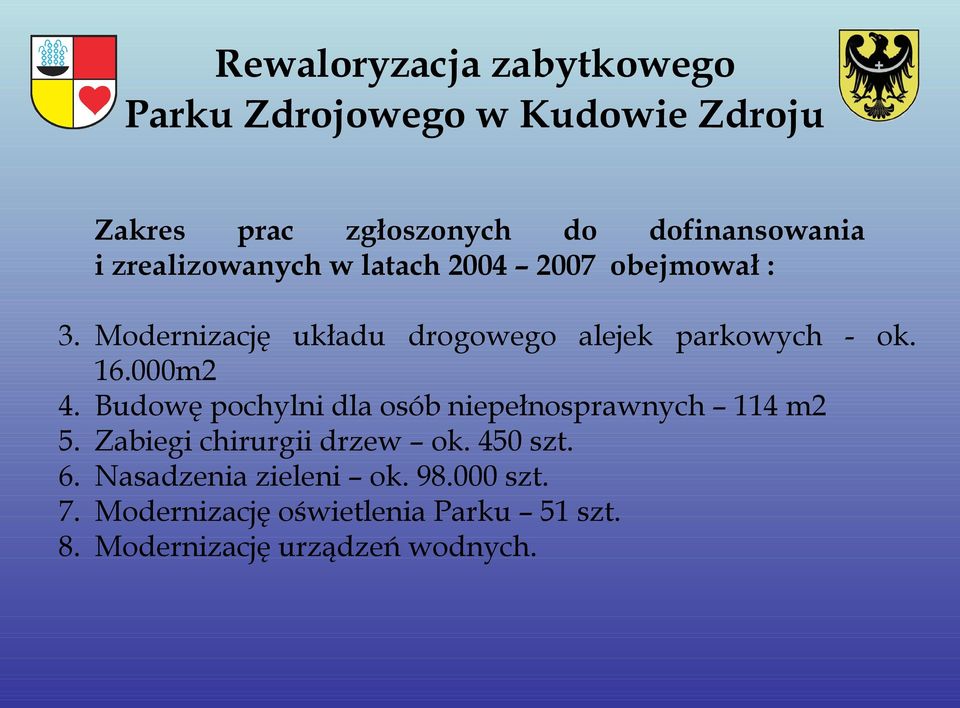 Rewaloryzacja zabytkowego
Parku Zdrojowego w Kudowie Zdroju

Zakres prac zgłoszonych do dofinansowania i zrealizowanych w latach 2004 – 2007 obejmował :

3. Modernizację układu drogowego alejek parkowych - ok. 16.000m2
4. Budowę pochylni dla osób niepełnosprawnych – 114 m2
5. Zabiegi chirurgii drzew – ok. 450 szt.
6. Nasadzenia zieleni – ok. 98.000 szt.
7. Modernizację oświetlenia Parku – 51 szt.
8. Modernizację urządzeń wodnych.